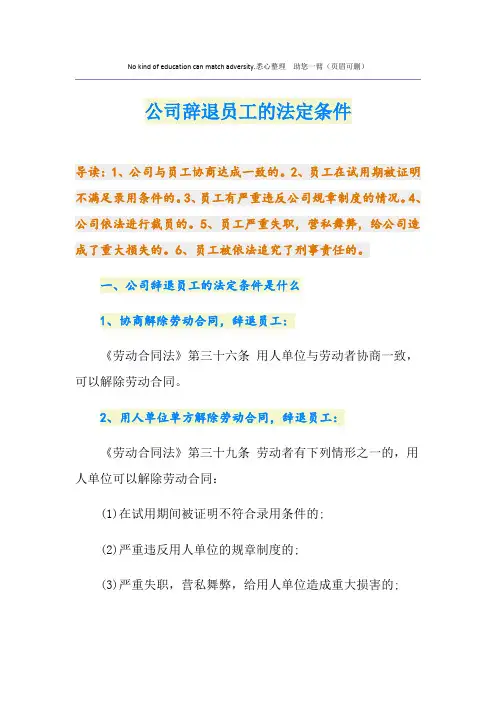 No kind of education can match adversity.悉心整理 助您一臂（页眉可删）

公司辞退员工的法定条件

导读：1、公司与员工协商达成一致的。2、员工在试用期被证明不满足录用条件的。3、员工有严重违反公司规章制度的情况。4、公司依法进行裁员的。5、员工严重失职，营私舞弊，给公司造成了重大损失的。6、员工被依法追究了刑事责任的。

一、公司辞退员工的法定条件是什么

1、协商解除劳动合同，辞退员工：

《劳动合同法》第三十六条 用人单位与劳动者协商一致，可以解除劳动合同。

2、用人单位单方解除劳动合同，辞退员工：

《劳动合同法》第三十九条 劳动者有下列情形之一的，用人单位可以解除劳动合同：

(1)在试用期间被证明不符合录用条件的；

(2)严重违反用人单位的规章制度的；

(3)严重失职，营私舞弊，给用人单位造成重大损害的；